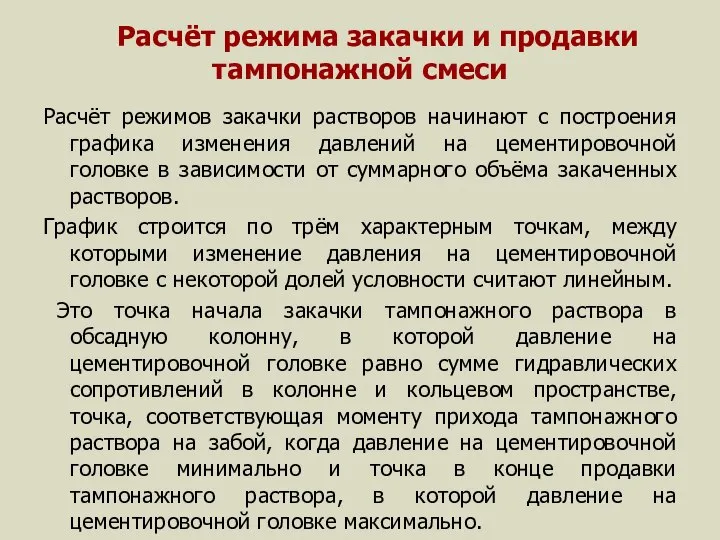 Расчёт режима закачки и продавки тампонажной смеси

Расчёт режимов закачки растворов начинают с построения графика изменения давлений на цементировочной головке в зависимости от суммарного объёма закаченных растворов.

График строится по трём характерным точкам, между которыми изменение давления на цементировочной головке с некоторой долей условности считают линейным.

Это точка начала закачки тампонажного раствора в обсадную колонну, в которой давление на цементировочной головке равно сумме гидравлических сопротивлений в колонне и кольцевом пространстве, точка, соответствующая моменту прихода тампонажного раствора на забой, когда давление на цементировочной головке минимально и точка в конце продавки тампонажного раствора, в которой давление на цементировочной головке максимально.